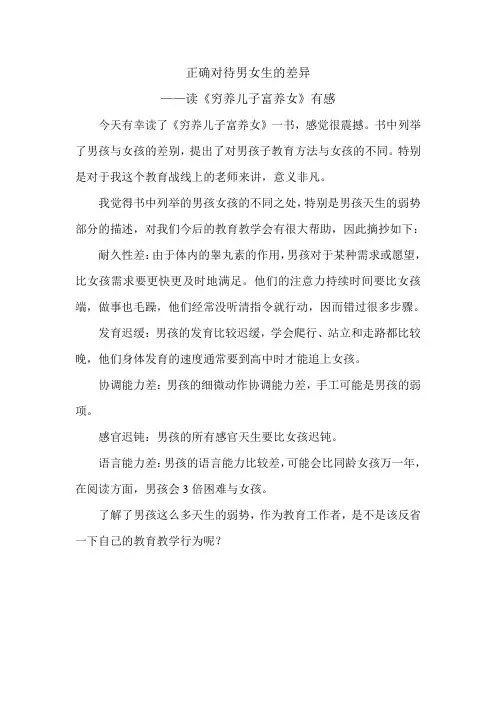 正确对待男女生的差异

——读《穷养儿子富养女》有感

今天有幸读了《穷养儿子富养女》一书，感觉很震撼。书中列举了男孩与女孩的差别，提出了对男孩子教育方法与女孩的不同。特别是对于我这个教育战线上的老师来讲，意义非凡。

我觉得书中列举的男孩女孩的不同之处，特别是男孩天生的弱势部分的描述，对我们今后的教育教学会有很大帮助，因此摘抄如下：

耐久性差：由于体内的睾丸素的作用，男孩对于某种需求或愿望，比女孩需求要更快更及时地满足。他们的注意力持续时间要比女孩端，做事也毛躁，他们经常没听清指令就行动，因而错过很多步骤。

发育迟缓：男孩的发育比较迟缓，学会爬行、站立和走路都比较晚，他们身体发育的速度通常要到高中时才能追上女孩。

协调能力差：男孩的细微动作协调能力差，手工可能是男孩的弱项。

感官迟钝：男孩的所有感官天生要比女孩迟钝。

语言能力差：男孩的语言能力比较差，可能会比同龄女孩万一年，在阅读方面，男孩会 3 倍困难与女孩。

了解了男孩这么多天生的弱势，作为教育工作者，是不是该反省一下自己的教育教学行为呢？